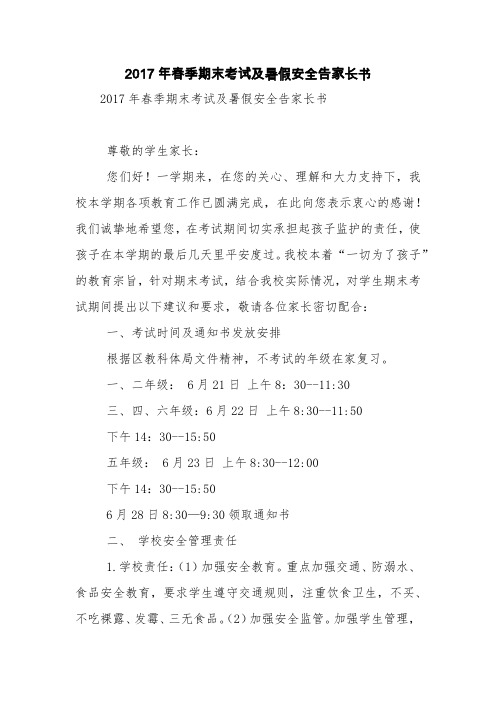 2017 年春季期末考试及暑假安全告家长书

2017 年春季期末考试及暑假安全告家长书

尊敬的学生家长：

您们好！一学期来，在您的关心、理解和大力支持下，我校本学期各项教育工作已圆满完成，在此向您表示衷心的感谢！我们诚挚地希望您，在考试期间切实承担起孩子监护的责任，使孩子在本学期的最后几天里平安度过。我校本着“一切为了孩子”的教育宗旨，针对期末考试，结合我校实际情况，对学生期末考试期间提出以下建议和要求，敬请各位家长密切配合：

一、考试时间及通知书发放安排

根据区教科体局文件精神，不考试的年级在家复习。

一、二年级： 6 月 21 日 上午 8：30--11:30

三、四、六年级：6 月 22 日 上午 8:30--11:50

下午 14：30--15:50

五年级： 6 月 23 日 上午 8:30--12:00

下午 14：30--15:50

6 月 28 日 8:30—9:30 领取通知书

二、 学校安全管理责任

1.学校责任：(1) 加强安全教育。重点加强交通、防溺水、食品安全教育，要求学生遵守交通规则，注重饮食卫生，不买、不吃裸露、发霉、三无食品。(2) 加强安全监管。加强学生管理，